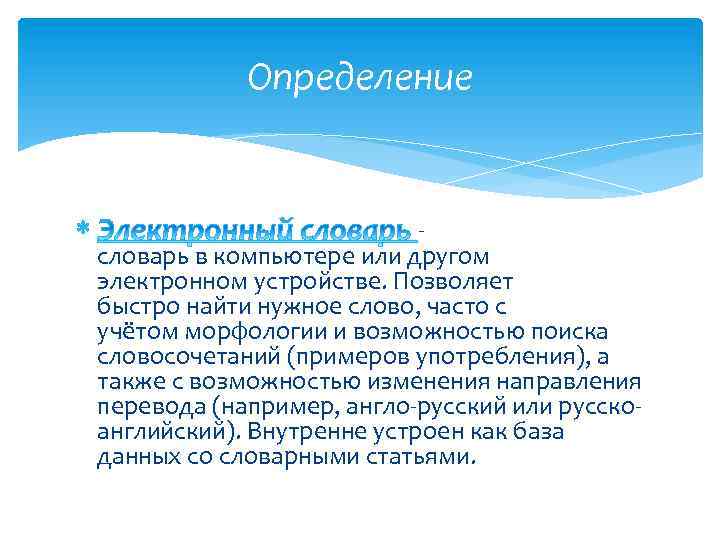 Определение

Электронный словарь - словарь в компьютере или другом электронном устройстве. Позволяет быстро найти нужное слово, часто с учётом морфологии и возможностью поиска словосочетаний (примеров употребления), а также с возможностью изменения направления перевода (например, англо-русский или русско-английский). Внутренне устроен как база данных со словарными статьями.